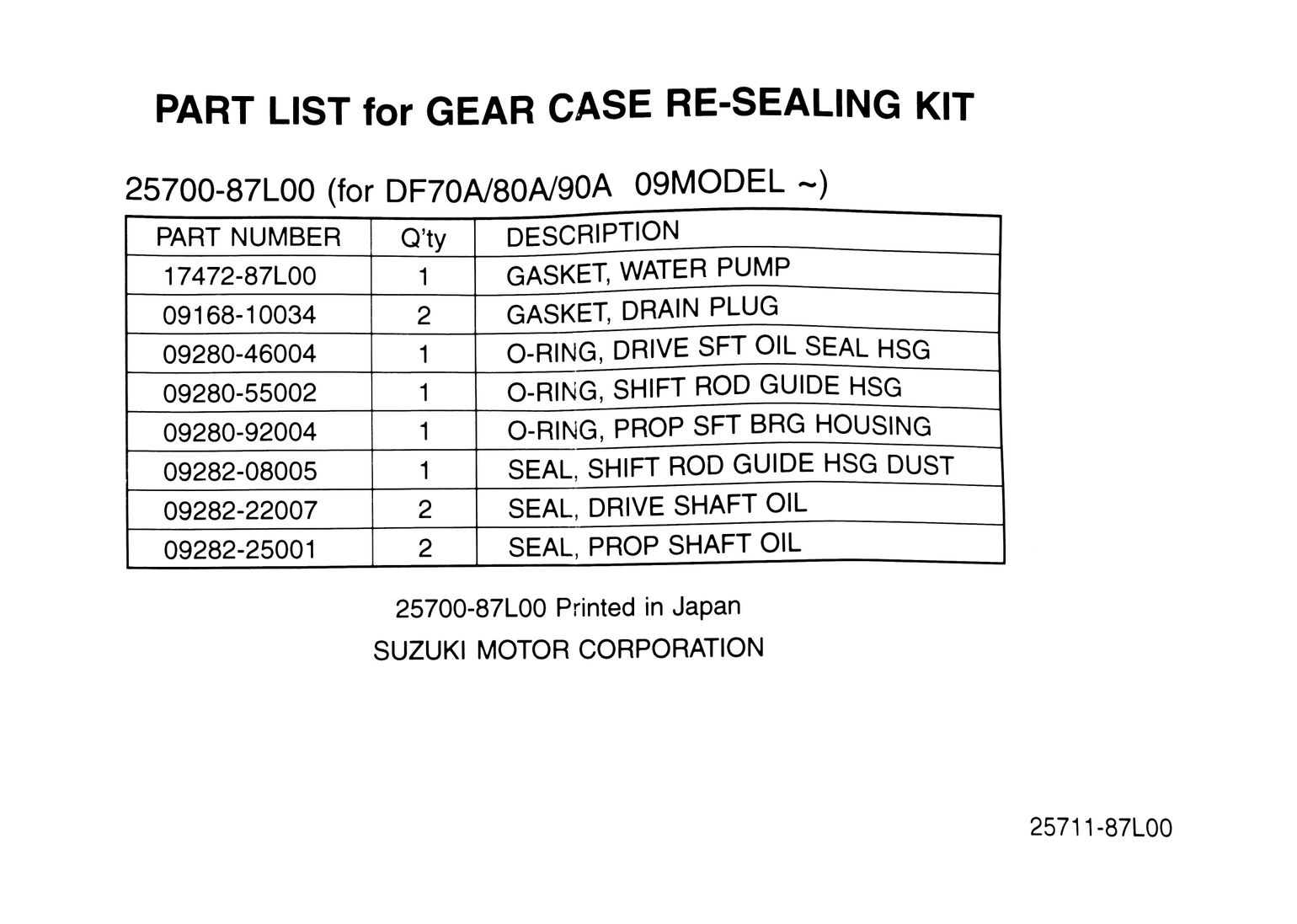 PART LIST for GEAR CASE RE-SEALING KIT

25700-87L00 (for DF70A/80A/90A 09MODEL ~)

| PART NUMBER | Q'ty | DESCRIPTION |
|---|---|---|
| 17472-87L00 | 1 | GASKET, WATER PUMP |
| 09168-10034 | 2 | GASKET, DRAIN PLUG |
| 09280-46004 | 1 | O-RING, DRIVE SFT OIL SEAL HSG |
| 09280-55002 | 1 | O-RING, SHIFT ROD GUIDE HSG |
| 09280-92004 | 1 | O-RING, PROP SFT BRG HOUSING |
| 09282-08005 | 1 | SEAL, SHIFT ROD GUIDE HSG DUST |
| 09282-22007 | 2 | SEAL, DRIVE SHAFT OIL |
| 09282-25001 | 2 | SEAL, PROP SHAFT OIL |

25700-87L00 Printed in Japan
SUZUKI MOTOR CORPORATION

25711-87L00